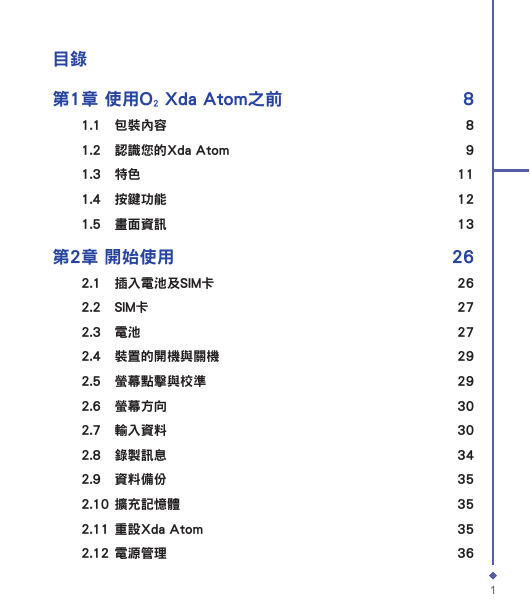 目錄

第1章 使用$O_2$ Xda Atom之前 8

1.1 包裝內容 8

1.2 認識您的Xda Atom 9

1.3 特色 11

1.4 按鍵功能 12

1.5 畫面資訊 13

第2章 開始使用 26

2.1 插入電池及SIM卡 26

2.2 SIM卡 27

2.3 電池 27

2.4 裝置的開機與關機 29

2.5 螢幕點擊與校準 29

2.6 螢幕方向 30

2.7 輸入資料 30

2.8 錄製訊息 34

2.9 資料備份 35

2.10 擴充記憶體 35

2.11 重設Xda Atom 35

2.12 電源管理 36

1